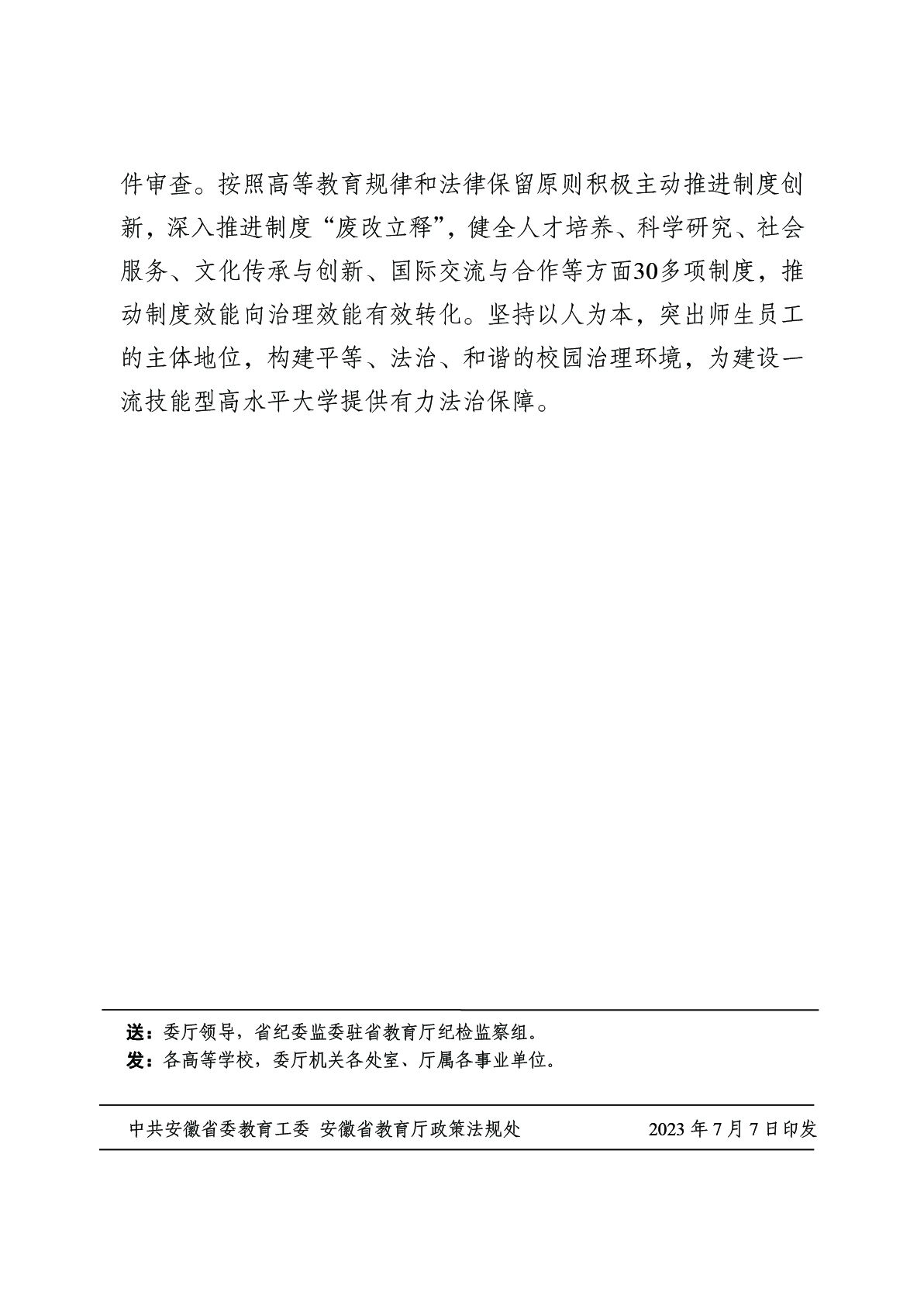 件审查。按照高等教育规律和法律保留原则积极主动推进制度创新，深入推进制度“废改立释”，健全人才培养、科学研究、社会服务、文化传承与创新、国际交流与合作等方面30多项制度，推动制度效能向治理效能有效转化。坚持以人为本，突出师生员工的主体地位，构建平等、法治、和谐的校园治理环境，为建设一流技能型高水平大学提供有力法治保障。

送：委厅领导，省纪委监委驻省教育厅纪检监察组。
发：各高等学校，委厅机关各处室、厅属各事业单位。

中共安徽省委教育工委 安徽省教育厅政策法规处 2023 年 7 月 7 日印发